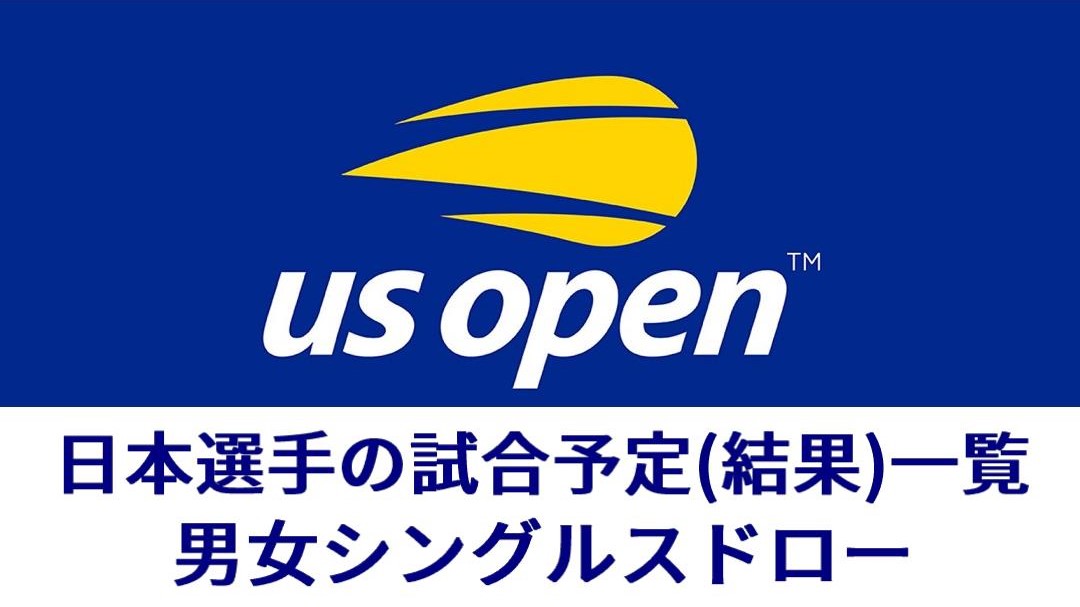 us open™

日本選手の試合予定(結果)一覧
男女シングルスドロー